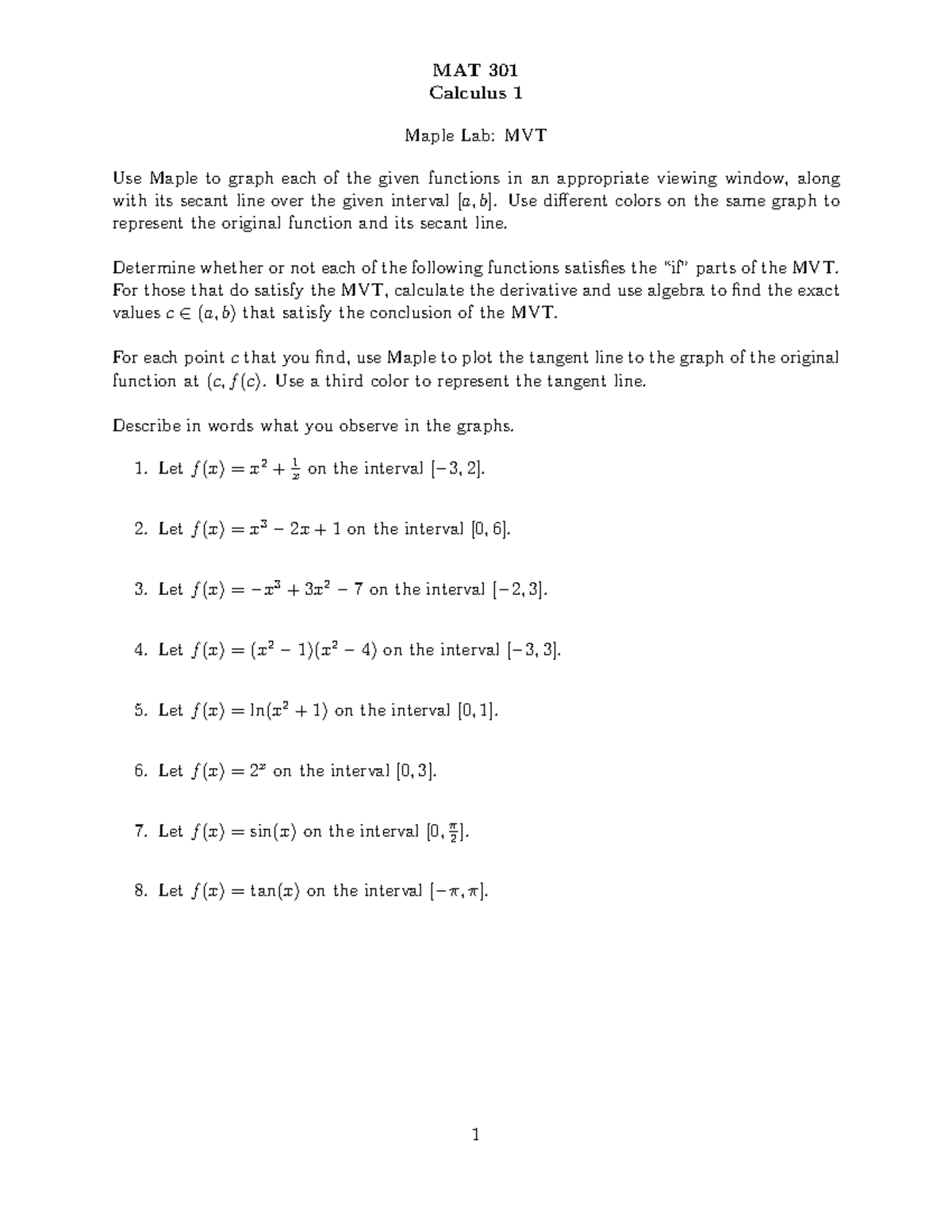 MAT 301
Calculus 1

Maple Lab: MVT

Use Maple to graph each of the given functions in an appropriate viewing window, along with its secant line over the given interval $[a, b]$. Use different colors on the same graph to represent the original function and its secant line.

Determine whether or not each of the following functions satisfies the "if" parts of the MVT. For those that do satisfy the MVT, calculate the derivative and use algebra to find the exact values $c \in (a, b)$ that satisfy the conclusion of the MVT.

For each point $c$ that you find, use Maple to plot the tangent line to the graph of the original function at $(c, f(c)$. Use a third color to represent the tangent line.

Describe in words what you observe in the graphs.

1. Let $f(x) = x^2 + \frac{1}{x}$ on the interval $[-3, 2]$.

2. Let $f(x) = x^3 - 2x + 1$ on the interval $[0, 6]$.

3. Let $f(x) = -x^3 + 3x^2 - 7$ on the interval $[-2, 3]$.

4. Let $f(x) = (x^2 - 1)(x^2 - 4)$ on the interval $[-3, 3]$.

5. Let $f(x) = \ln(x^2 + 1)$ on the interval $[0, 1]$.

6. Let $f(x) = 2^x$ on the interval $[0, 3]$.

7. Let $f(x) = \sin(x)$ on the interval $[0, \frac{\pi}{2}]$.

8. Let $f(x) = \tan(x)$ on the interval $[-\pi, \pi]$.

1